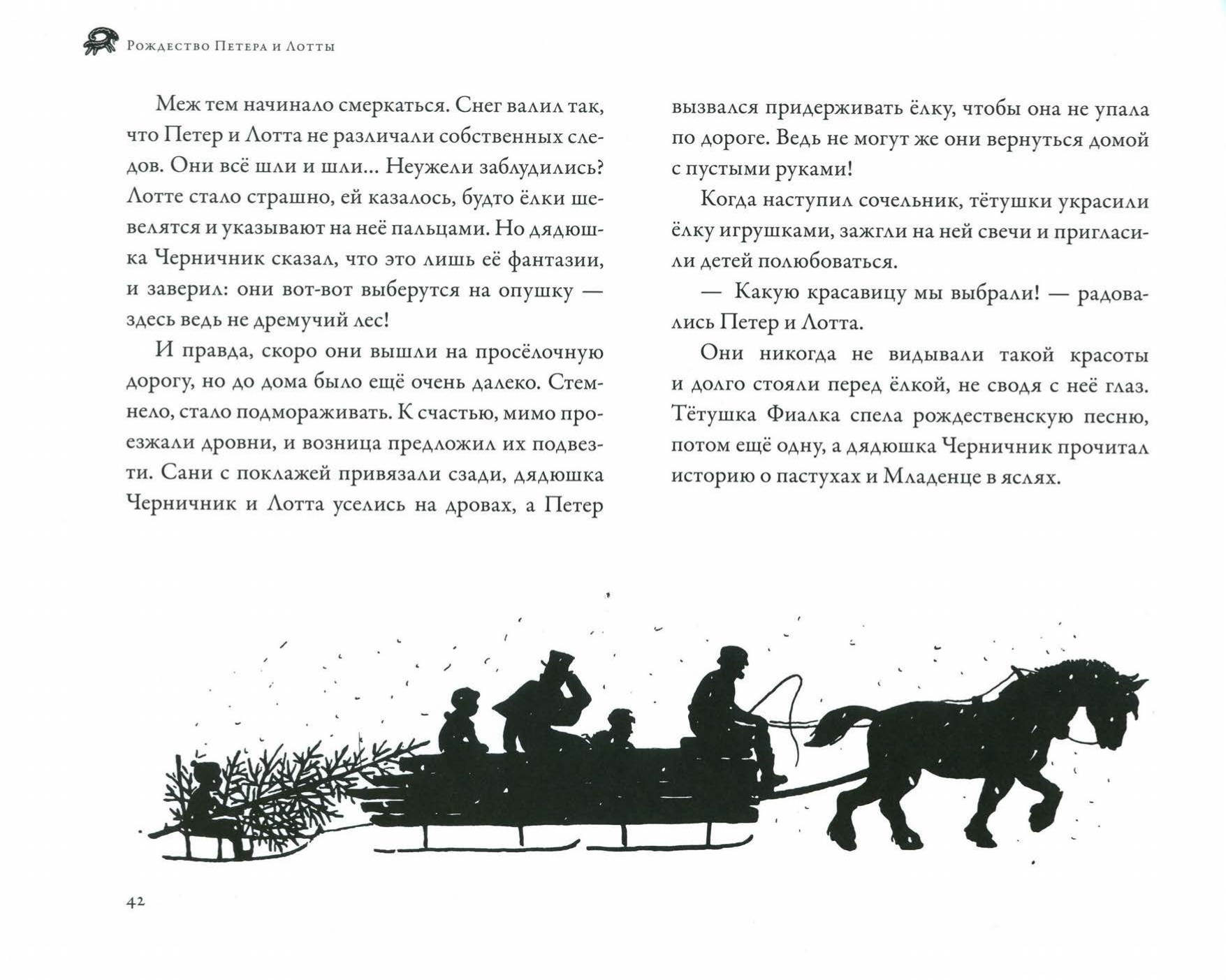 Рождество Петера и Лотты

Меж тем начинало смеркаться. Снег валил так, что Петер и Лотта не различали собственных следов. Они всё шли и шли… Неужели заблудились? Лотте стало страшно, ей казалось, будто ёлки шевелятся и указывают на неё пальцами. Но дядюшка Черничник сказал, что это лишь её фантазии, и заверил: они вот-вот выберутся на опушку — здесь ведь не дремучий лес!

И правда, скоро они вышли на просёлочную дорогу, но до дома было ещё очень далеко. Стемнело, стало подмораживать. К счастью, мимо проезжали дровни, и возница предложил их подвезти. Сани с поклажей привязали сзади, дядюшка Черничник и Лотта уселись на дровах, а Петер вызвался придерживать ёлку, чтобы она не упала по дороге. Ведь не могут же они вернуться домой с пустыми руками!

Когда наступил сочельник, тётушки украсили ёлку игрушками, зажгли на ней свечи и пригласили детей полюбоваться.

— Какую красавицу мы выбрали! — радовались Петер и Лотта.

Они никогда не видывали такой красоты и долго стояли перед ёлкой, не сводя с неё глаз. Тётушка Фиалка спела рождественскую песню, потом ещё одну, а дядюшка Черничник прочитал историю о пастухах и Младенце в яслях.

42